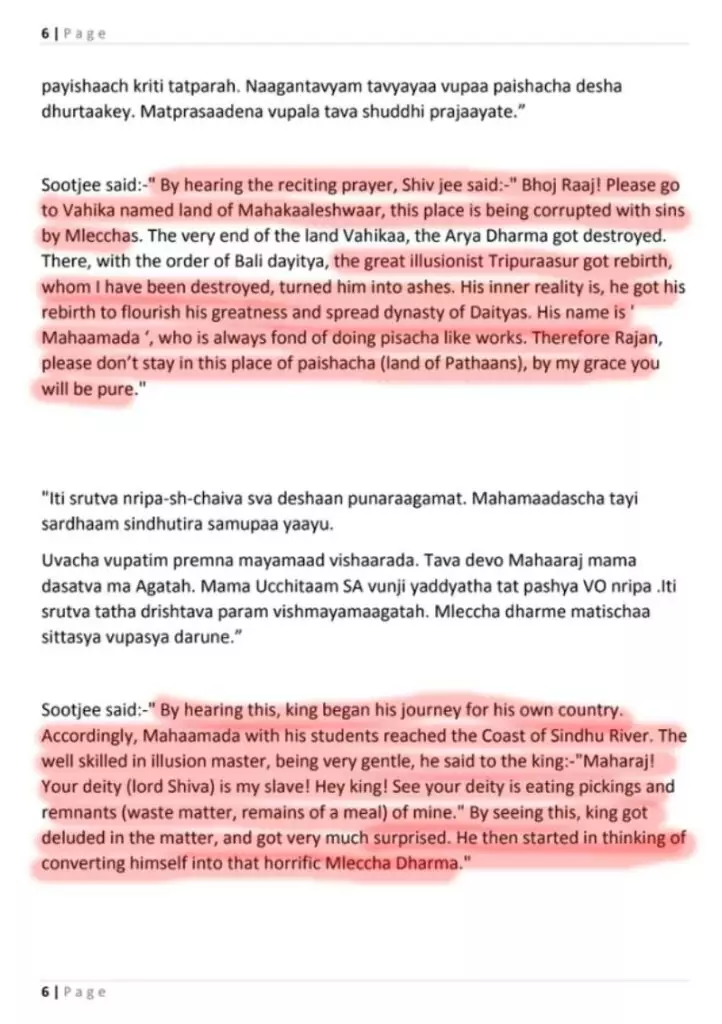 6 | Page

payishaach kriti tatparah. Naagantavyam tavyayaa vupaa paishacha desha dhurtaakey. Matprasaadena vupala tava shuddhi prajaayate."

Sootjee said:-" By hearing the reciting prayer, Shiv jee said:-" Bhoj Raaj! Please go to Vahika named land of Mahakaaleshwaar, this place is being corrupted with sins by Mlecchas. The very end of the land Vahikaa, the Arya Dharma got destroyed. There, with the order of Bali dayitya, the great illusionist Tripuraasur got rebirth, whom I have been destroyed, turned him into ashes. His inner reality is, he got his rebirth to flourish his greatness and spread dynasty of Daityas. His name is ' Mahaamada ', who is always fond of doing pisacha like works. Therefore Rajan, please don't stay in this place of paishacha (land of Pathaans), by my grace you will be pure."

"Iti srutva nripa-sh-chaiva sva deshaan punaraagamat. Mahamaadascha tayi sardhaam sindhutira samupaa yaayu.

Uvacha vupatim premna mayamaad vishaarada. Tava devo Mahaaraj mama dasatva ma Agatah. Mama Ucchitaam SA vunji yaddyatha tat pashya VO nripa .Iti srutva tatha drishtava param vishmayamaagatah. Mleccha dharme matischaa sittasya vupasya darune."

Sootjee said:-" By hearing this, king began his journey for his own country. Accordingly, Mahaamada with his students reached the Coast of Sindhu River. The well skilled in illusion master, being very gentle, he said to the king:-"Maharaj! Your deity (lord Shiva) is my slave! Hey king! See your deity is eating pickings and remnants (waste matter, remains of a meal) of mine." By seeing this, king got deluded in the matter, and got very much surprised. He then started in thinking of converting himself into that horrific Mleccha Dharma."

6 | Page